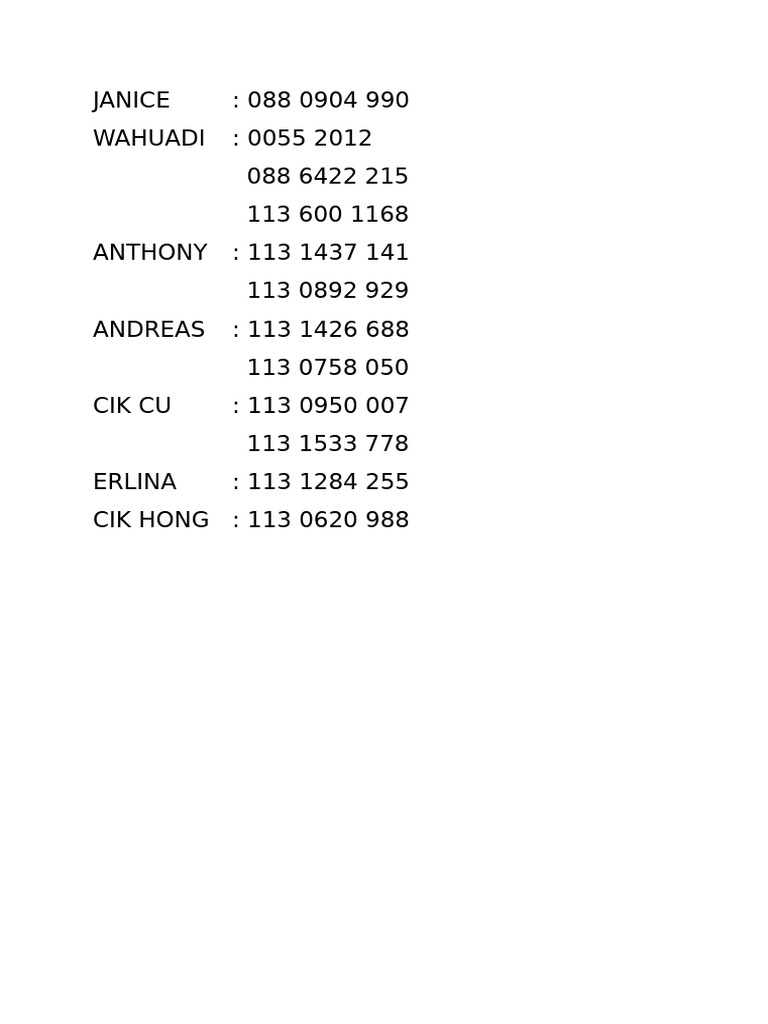 JANICE : 088 0904 990
WAHUADI : 0055 2012
088 6422 215
113 600 1168
ANTHONY : 113 1437 141
113 0892 929
ANDREAS : 113 1426 688
113 0758 050
CIK CU : 113 0950 007
113 1533 778
ERLINA : 113 1284 255
CIK HONG : 113 0620 988